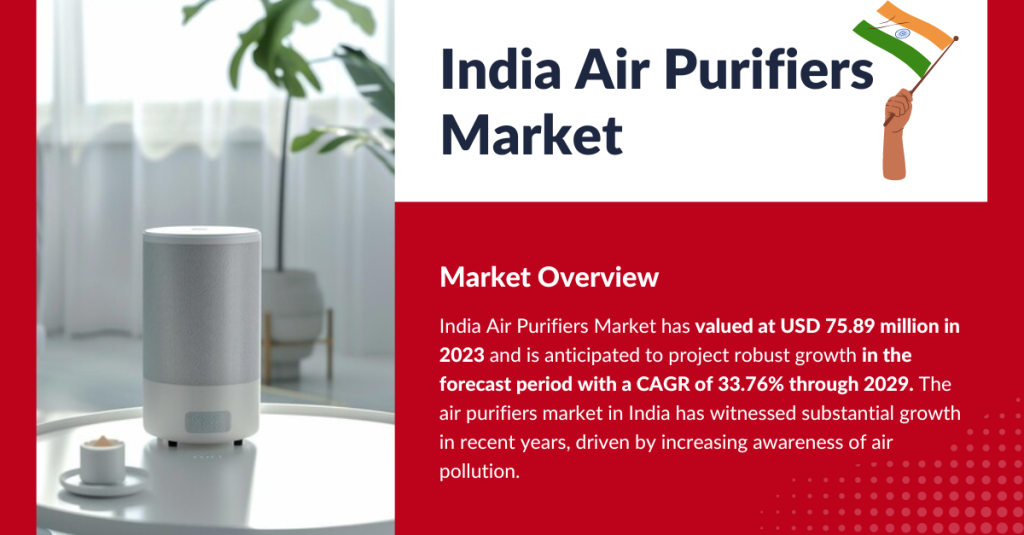 India Air Purifiers Market

Market Overview

India Air Purifiers Market has valued at USD 75.89 million in 2023 and is anticipated to project robust growth in the forecast period with a CAGR of 33.76% through 2029. The air purifiers market in India has witnessed substantial growth in recent years, driven by increasing awareness of air pollution.